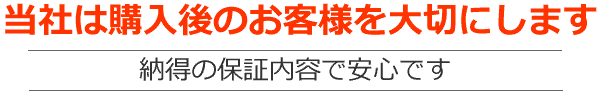 当社は購入後のお客様を大切にします

納得の保証内容で安心です